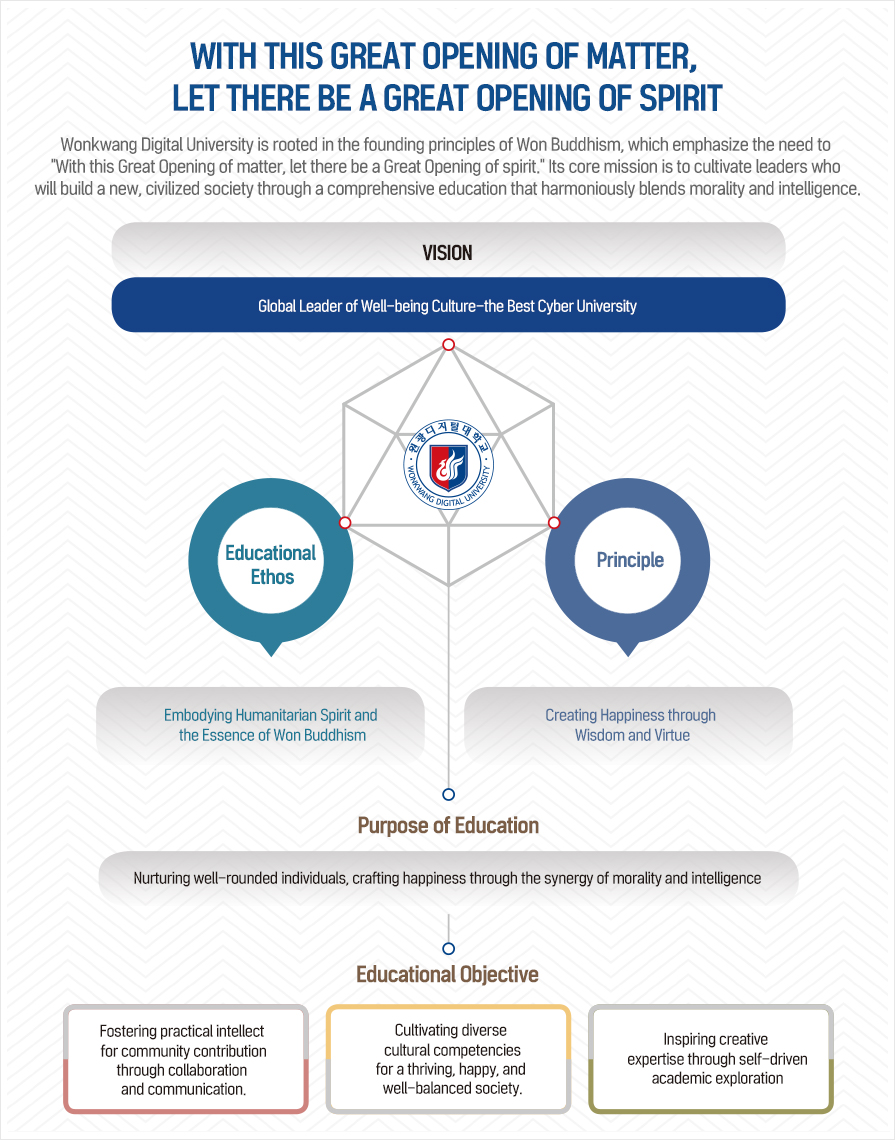 WITH THIS GREAT OPENING OF MATTER, LET THERE BE A GREAT OPENING OF SPIRIT

Wonkwang Digital University is rooted in the founding principles of Won Buddhism, which emphasize the need to "With this Great Opening of matter, let there be a Great Opening of spirit." Its core mission is to cultivate leaders who will build a new, civilized society through a comprehensive education that harmoniously blends morality and intelligence.

VISION

Global Leader of Well-being Culture-the Best Cyber University

원광디지털대학교
WONKWANG DIGITAL UNIVERSITY

Educational Ethos

Principle

Embodying Humanitarian Spirit and the Essence of Won Buddhism

Creating Happiness through Wisdom and Virtue

Purpose of Education

Nurturing well-rounded individuals, crafting happiness through the synergy of morality and intelligence

Educational Objective

Fostering practical intellect for community contribution through collaboration and communication.

Cultivating diverse cultural competencies for a thriving, happy, and well-balanced society.

Inspiring creative expertise through self-driven academic exploration